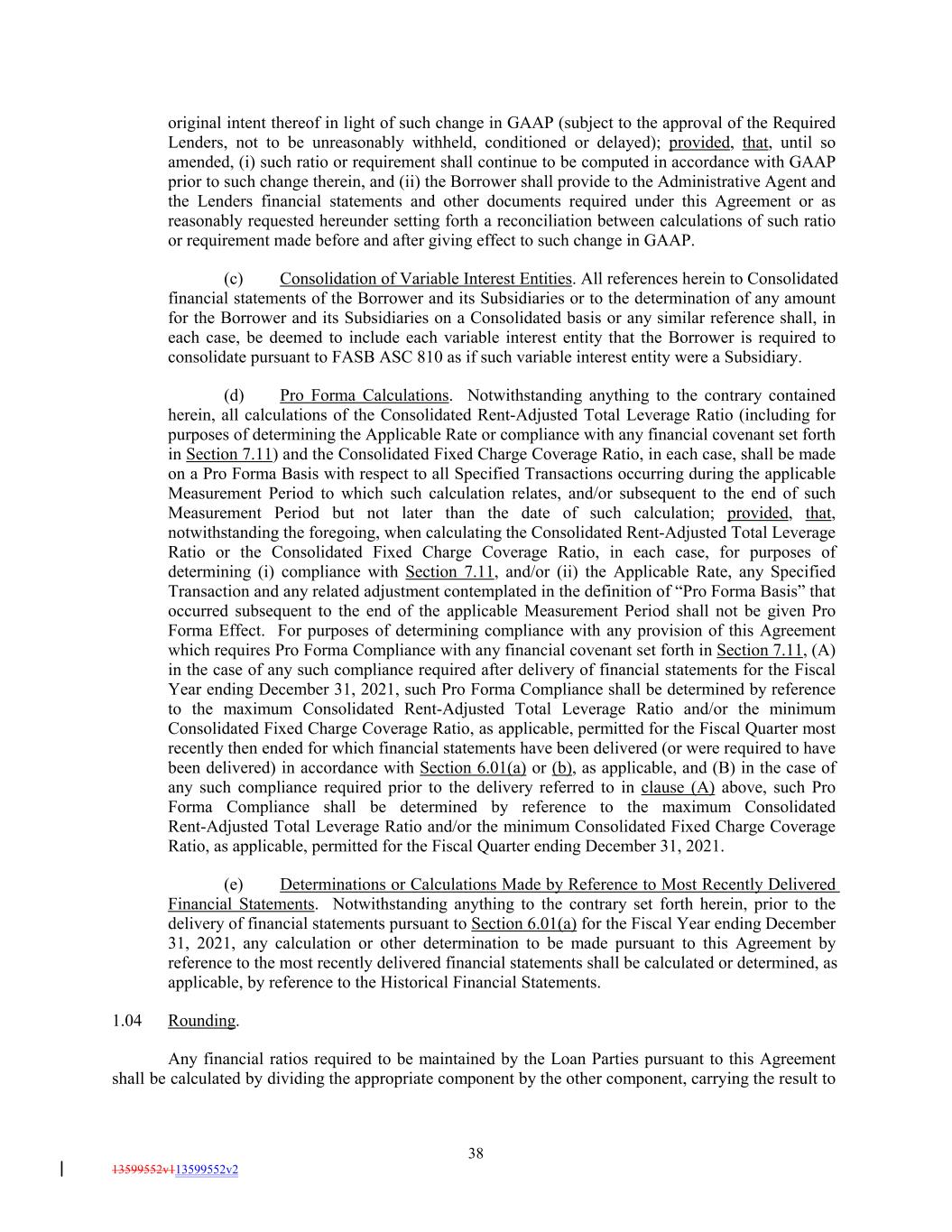 original intent thereof in light of such change in GAAP (subject to the approval of the Required Lenders, not to be unreasonably withheld, conditioned or delayed); provided, that, until so amended, (i) such ratio or requirement shall continue to be computed in accordance with GAAP prior to such change therein, and (ii) the Borrower shall provide to the Administrative Agent and the Lenders financial statements and other documents required under this Agreement or as reasonably requested hereunder setting forth a reconciliation between calculations of such ratio or requirement made before and after giving effect to such change in GAAP.

(c) Consolidation of Variable Interest Entities. All references herein to Consolidated financial statements of the Borrower and its Subsidiaries or to the determination of any amount for the Borrower and its Subsidiaries on a Consolidated basis or any similar reference shall, in each case, be deemed to include each variable interest entity that the Borrower is required to consolidate pursuant to FASB ASC 810 as if such variable interest entity were a Subsidiary.

(d) Pro Forma Calculations. Notwithstanding anything to the contrary contained herein, all calculations of the Consolidated Rent-Adjusted Total Leverage Ratio (including for purposes of determining the Applicable Rate or compliance with any financial covenant set forth in Section 7.11) and the Consolidated Fixed Charge Coverage Ratio, in each case, shall be made on a Pro Forma Basis with respect to all Specified Transactions occurring during the applicable Measurement Period to which such calculation relates, and/or subsequent to the end of such Measurement Period but not later than the date of such calculation; provided, that, notwithstanding the foregoing, when calculating the Consolidated Rent-Adjusted Total Leverage Ratio or the Consolidated Fixed Charge Coverage Ratio, in each case, for purposes of determining (i) compliance with Section 7.11, and/or (ii) the Applicable Rate, any Specified Transaction and any related adjustment contemplated in the definition of “Pro Forma Basis” that occurred subsequent to the end of the applicable Measurement Period shall not be given Pro Forma Effect. For purposes of determining compliance with any provision of this Agreement which requires Pro Forma Compliance with any financial covenant set forth in Section 7.11, (A) in the case of any such compliance required after delivery of financial statements for the Fiscal Year ending December 31, 2021, such Pro Forma Compliance shall be determined by reference to the maximum Consolidated Rent-Adjusted Total Leverage Ratio and/or the minimum Consolidated Fixed Charge Coverage Ratio, as applicable, permitted for the Fiscal Quarter most recently then ended for which financial statements have been delivered (or were required to have been delivered) in accordance with Section 6.01(a) or (b), as applicable, and (B) in the case of any such compliance required prior to the delivery referred to in clause (A) above, such Pro Forma Compliance shall be determined by reference to the maximum Consolidated Rent-Adjusted Total Leverage Ratio and/or the minimum Consolidated Fixed Charge Coverage Ratio, as applicable, permitted for the Fiscal Quarter ending December 31, 2021.

(e) Determinations or Calculations Made by Reference to Most Recently Delivered Financial Statements. Notwithstanding anything to the contrary set forth herein, prior to the delivery of financial statements pursuant to Section 6.01(a) for the Fiscal Year ending December 31, 2021, any calculation or other determination to be made pursuant to this Agreement by reference to the most recently delivered financial statements shall be calculated or determined, as applicable, by reference to the Historical Financial Statements.

1.04 Rounding.

Any financial ratios required to be maintained by the Loan Parties pursuant to this Agreement shall be calculated by dividing the appropriate component by the other component, carrying the result to

38

13599552v113599552v2